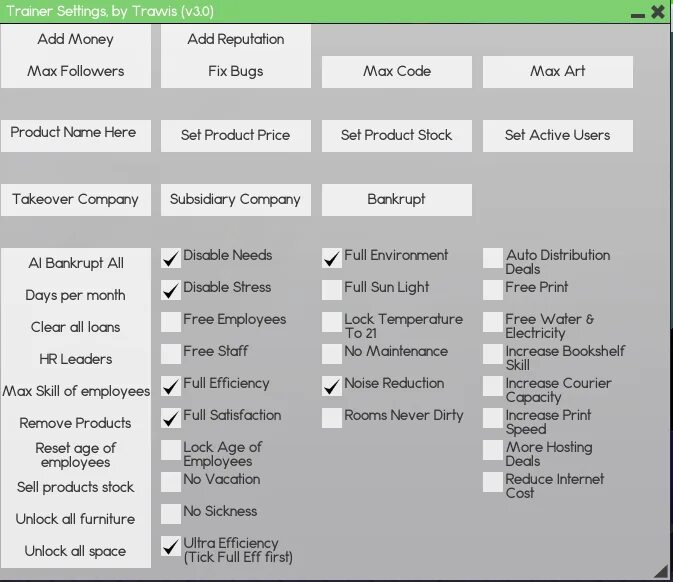 Trainer Settings, by Trawis (v3.0)

Add Money
Add Reputation
Max Followers
Fix Bugs
Max Code
Max Art

Product Name Here
Set Product Price
Set Product Stock
Set Active Users

Takeover Company
Subsidiary Company
Bankrupt

AI Bankrupt All
Days per month
Clear all loans
HR Leaders
Max Skill of employees
Remove Products
Reset age of employees
Sell products stock
Unlock all furniture
Unlock all space

Disable Needs
Disable Stress
Free Employees
Free Staff
Full Efficiency
Full Satisfaction
Lock Age of Employees
No Vacation
No Sickness
Ultra Efficiency (Tick Full Eff first)

Full Environment
Full Sun Light
Lock Temperature To 21
No Maintenance
Noise Reduction
Rooms Never Dirty

Auto Distribution Deals
Free Print
Free Water & Electricity
Increase Bookshelf Skill
Increase Courier Capacity
Increase Print Speed
More Hosting Deals
Reduce Internet Cost